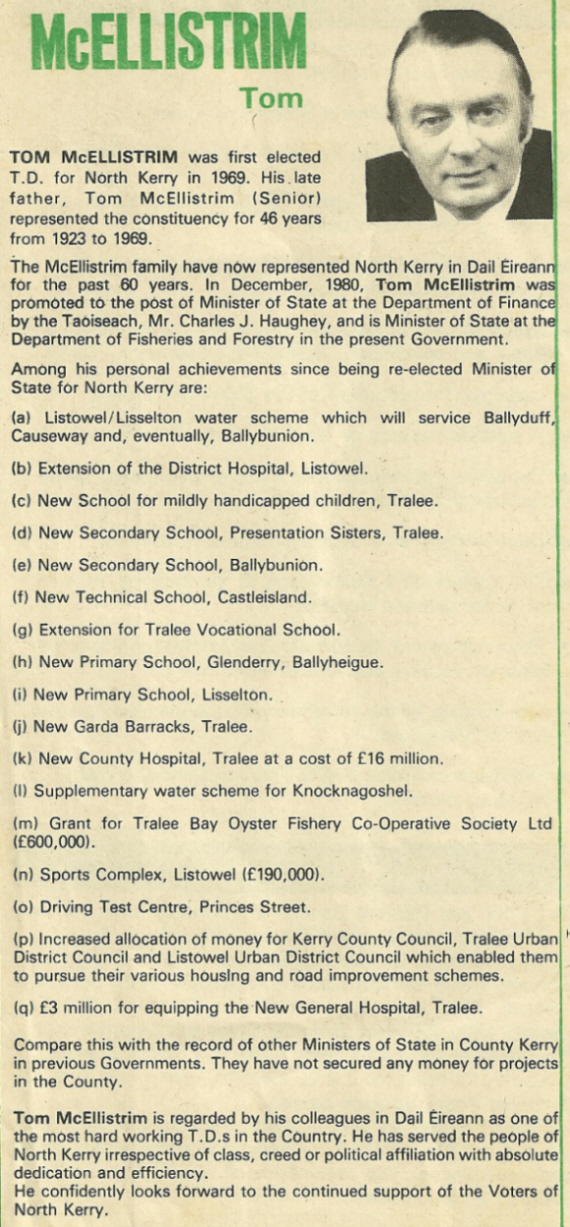 McELLISTRIM
Tom

TOM McELLISTRIM was first elected T.D. for North Kerry in 1969. His late father, Tom McEllistrim (Senior) represented the constituency for 46 years from 1923 to 1969.

The McEllistrim family have now represented North Kerry in Dail Eireann for the past 60 years. In December, 1980, Tom McEllistrim was promoted to the post of Minister of State at the Department of Finance by the Taoiseach, Mr. Charles J. Haughey, and is Minister of State at the Department of Fisheries and Forestry in the present Government.

Among his personal achievements since being re-elected Minister of State for North Kerry are:

(a) Listowel/Lisselton water scheme which will service Ballyduff, Causeway and, eventually, Ballybunion.

(b) Extension of the District Hospital, Listowel.

(c) New School for mildly handicapped children, Tralee.

(d) New Secondary School, Presentation Sisters, Tralee.

(e) New Secondary School, Ballybunion.

(f) New Technical School, Castleisland.

(g) Extension for Tralee Vocational School.

(h) New Primary School, Glenderry, Ballyheigue.

(i) New Primary School, Lisselton.

(j) New Garda Barracks, Tralee.

(k) New County Hospital, Tralee at a cost of £16 million.

(l) Supplementary water scheme for Knocknagoshel.

(m) Grant for Tralee Bay Oyster Fishery Co-Operative Society Ltd (£600,000).

(n) Sports Complex, Listowel (£190,000).

(o) Driving Test Centre, Princes Street.

(p) Increased allocation of money for Kerry County Council, Tralee Urban District Council and Listowel Urban District Council which enabled them to pursue their various housing and road improvement schemes.

(q) £3 million for equipping the New General Hospital, Tralee.

Compare this with the record of other Ministers of State in County Kerry in previous Governments. They have not secured any money for projects in the County.

Tom McEllistrim is regarded by his colleagues in Dail Eireann as one of the most hard working T.D.s in the Country. He has served the people of North Kerry irrespective of class, creed or political affiliation with absolute dedication and efficiency.
He confidently looks forward to the continued support of the Voters of North Kerry.